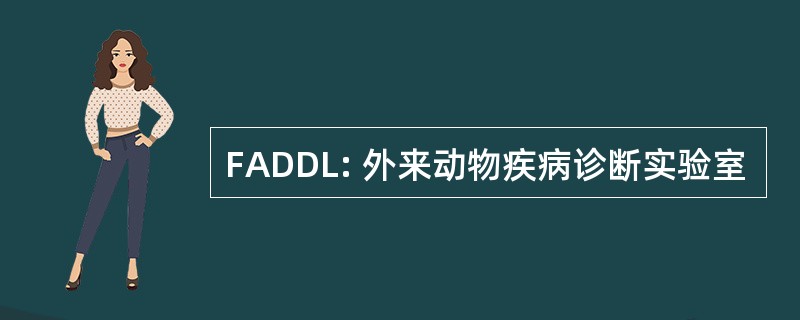 FADDL: 外来动物疾病诊断实验室